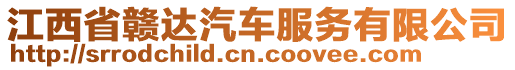 江西省赣达汽车服务有限公司
http://srrodchild.cn.coovee.com